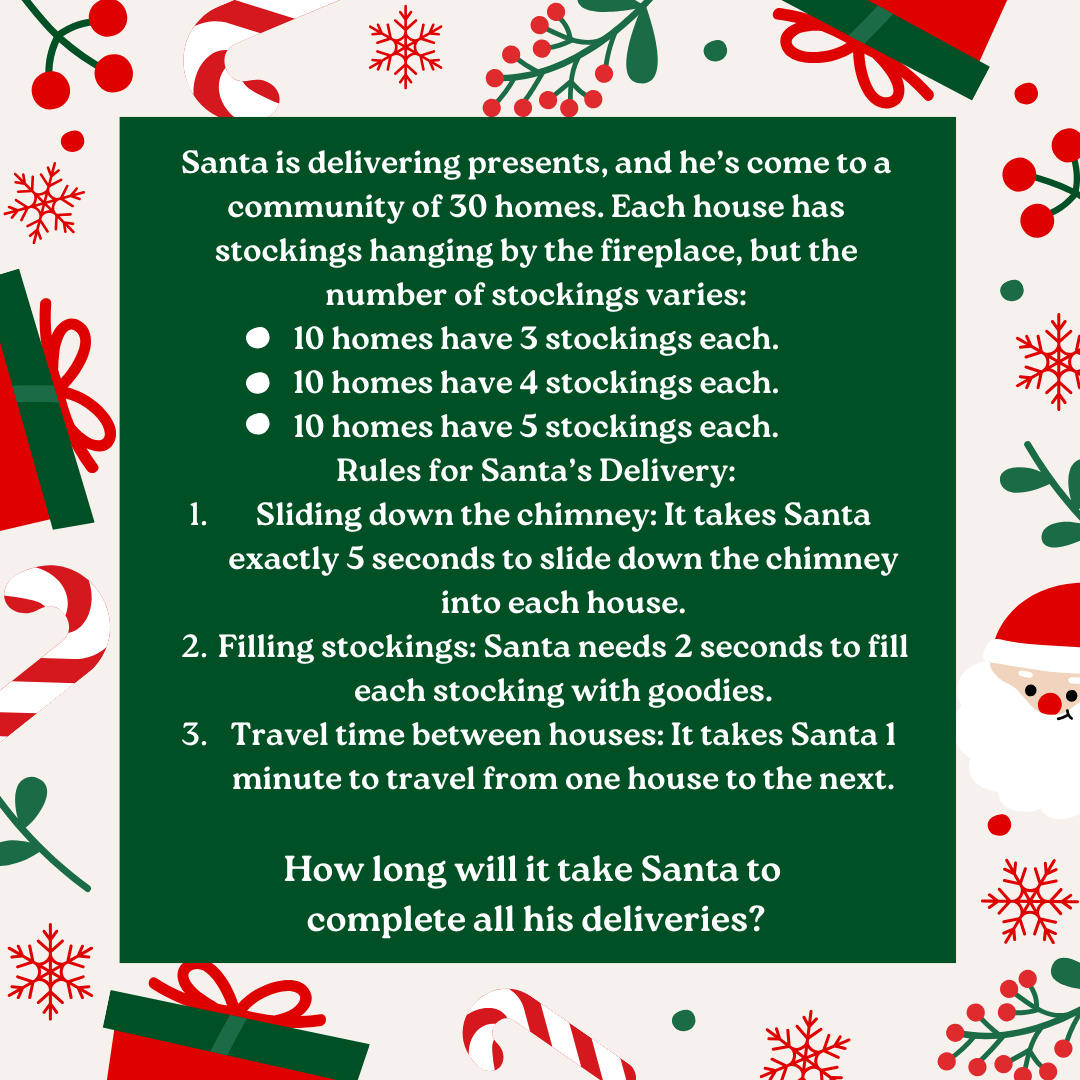 Santa is delivering presents, and he's come to a community of 30 homes. Each house has stockings hanging by the fireplace, but the number of stockings varies:

• 10 homes have 3 stockings each.
• 10 homes have 4 stockings each.
• 10 homes have 5 stockings each.

Rules for Santa's Delivery:

1. Sliding down the chimney: It takes Santa exactly 5 seconds to slide down the chimney into each house.
2. Filling stockings: Santa needs 2 seconds to fill each stocking with goodies.
3. Travel time between houses: It takes Santa 1 minute to travel from one house to the next.

How long will it take Santa to complete all his deliveries?